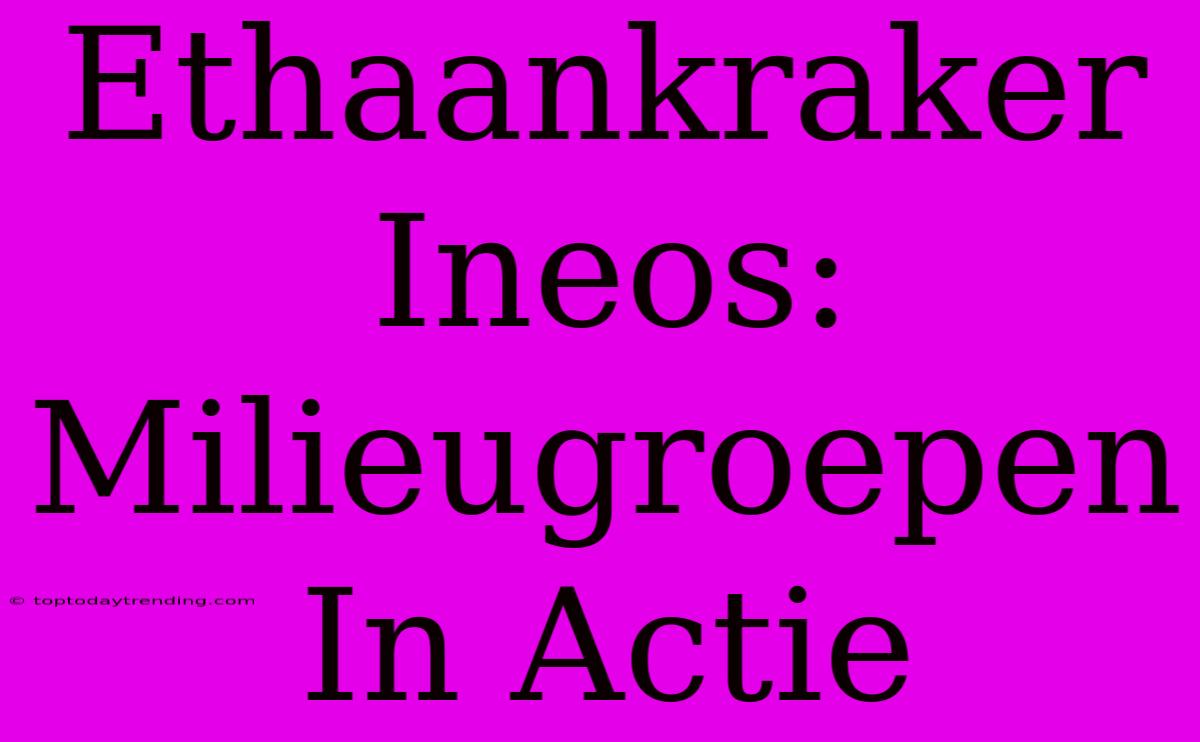 Ethaankraker Ineos: Milieugroepen In Actie

© toptodaytrending.com